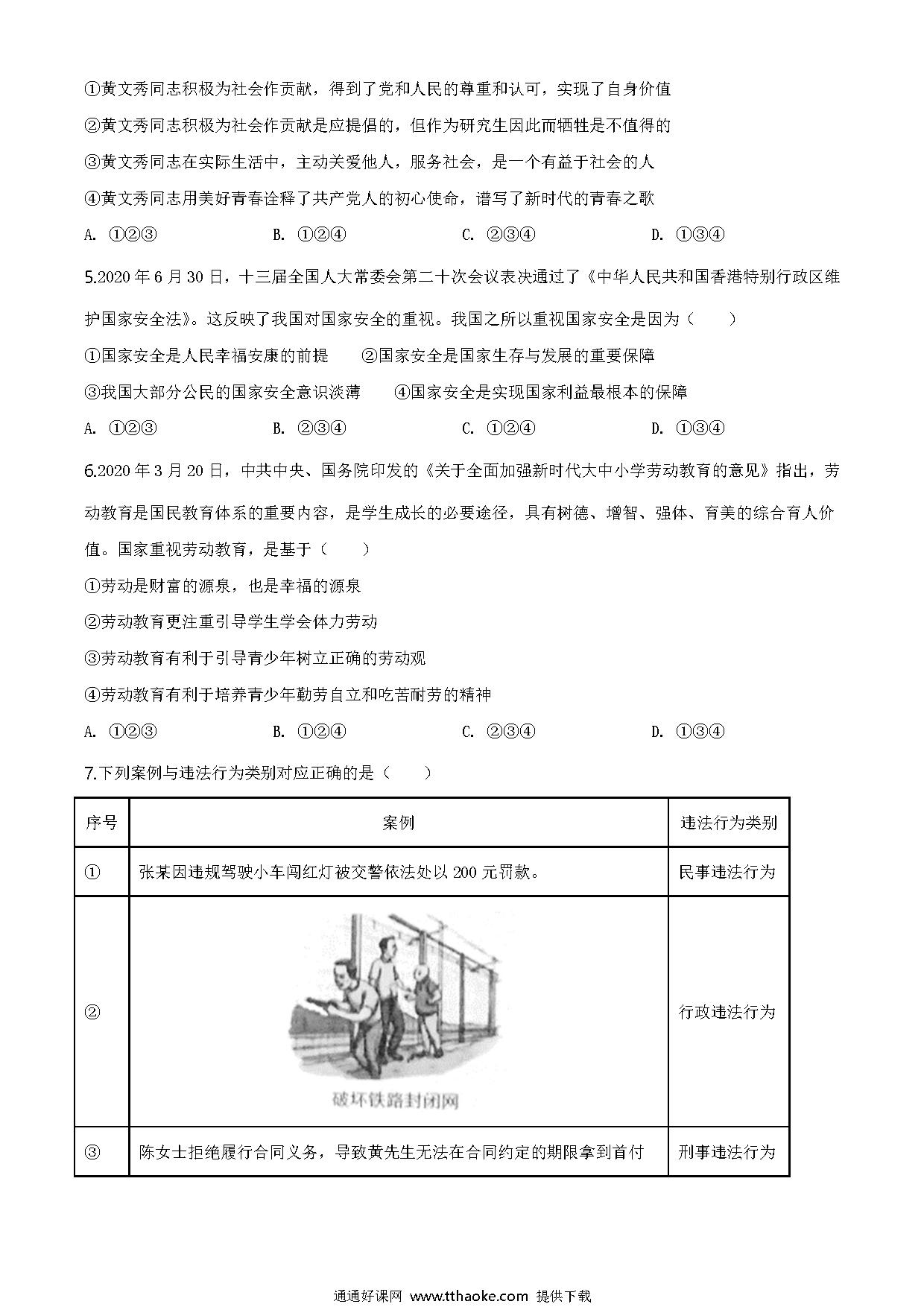 ①黄文秀同志积极为社会作贡献，得到了党和人民的尊重和认可，实现了自身价值

②黄文秀同志积极为社会作贡献是应提倡的，但作为研究生因此而牺牲是不值得的

③黄文秀同志在实际生活中，主动关爱他人，服务社会，是一个有益于社会的人

④黄文秀同志用美好青春诠释了共产党人的初心使命，谱写了新时代的青春之歌

A. ①②③　　B. ①②④　　C. ②③④　　D. ①③④

5.2020 年 6 月 30 日，十三届全国人大常委会第二十次会议表决通过了《中华人民共和国香港特别行政区维护国家安全法》。这反映了我国对国家安全的重视。我国之所以重视国家安全是因为（　　）

①国家安全是人民幸福安康的前提　　②国家安全是国家生存与发展的重要保障

③我国大部分公民的国家安全意识淡薄　　④国家安全是实现国家利益最根本的保障

A. ①②③　　B. ②③④　　C. ①②④　　D. ①③④

6.2020 年 3 月 20 日，中共中央、国务院印发的《关于全面加强新时代大中小学劳动教育的意见》指出，劳动教育是国民教育体系的重要内容，是学生成长的必要途径，具有树德、增智、强体、育美的综合育人价值。国家重视劳动教育，是基于（　　）

①劳动是财富的源泉，也是幸福的源泉

②劳动教育更注重引导学生学会体力劳动

③劳动教育有利于引导青少年树立正确的劳动观

④劳动教育有利于培养青少年勤劳自立和吃苦耐劳的精神

A. ①②③　　B. ①②④　　C. ②③④　　D. ①③④

7.下列案例与违法行为类别对应正确的是（　　）

| 序号 | 案例 | 违法行为类别 |
|---|---|---|
| ① | 张某因违规驾驶小车闯红灯被交警依法处以 200 元罚款。 | 民事违法行为 |
| ② | 破坏铁路封闭网 | 行政违法行为 |
| ③ | 陈女士拒绝履行合同义务，导致黄先生无法在合同约定的期限拿到首付 | 刑事违法行为 |

通通好课网 www.tthaoke.com 提供下载